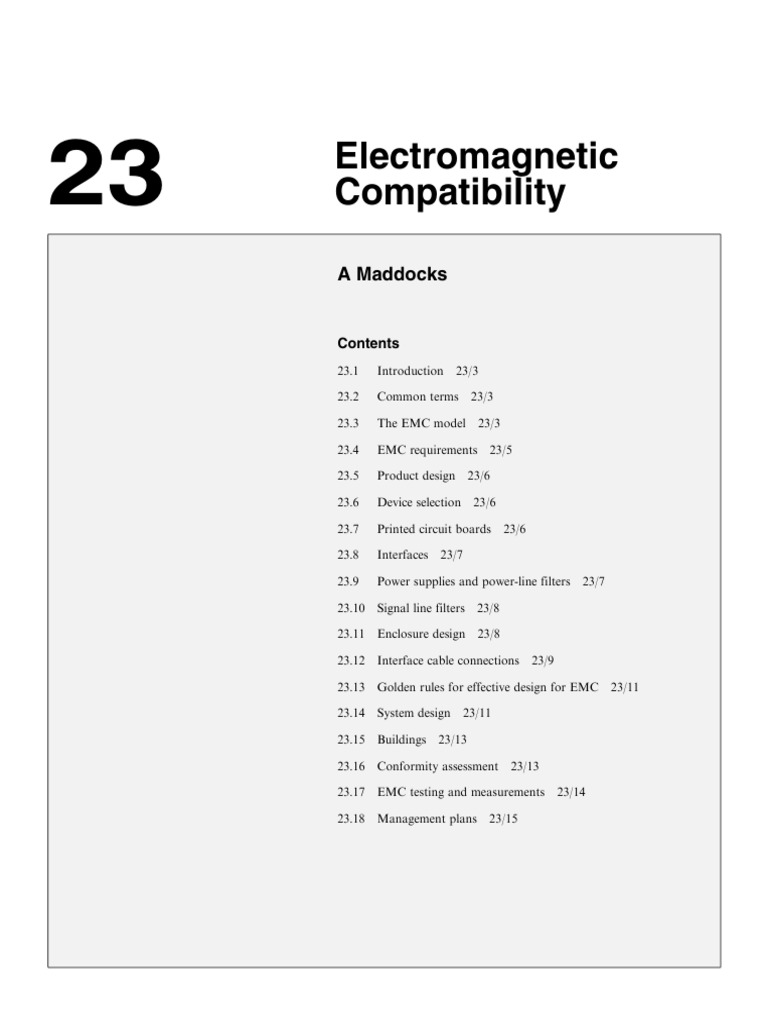 23

Electromagnetic Compatibility

A Maddocks

Contents

23.1 Introduction 23/3
23.2 Common terms 23/3
23.3 The EMC model 23/3
23.4 EMC requirements 23/5
23.5 Product design 23/6
23.6 Device selection 23/6
23.7 Printed circuit boards 23/6
23.8 Interfaces 23/7
23.9 Power supplies and power-line filters 23/7
23.10 Signal line filters 23/8
23.11 Enclosure design 23/8
23.12 Interface cable connections 23/9
23.13 Golden rules for effective design for EMC 23/11
23.14 System design 23/11
23.15 Buildings 23/13
23.16 Conformity assessment 23/13
23.17 EMC testing and measurements 23/14
23.18 Management plans 23/15